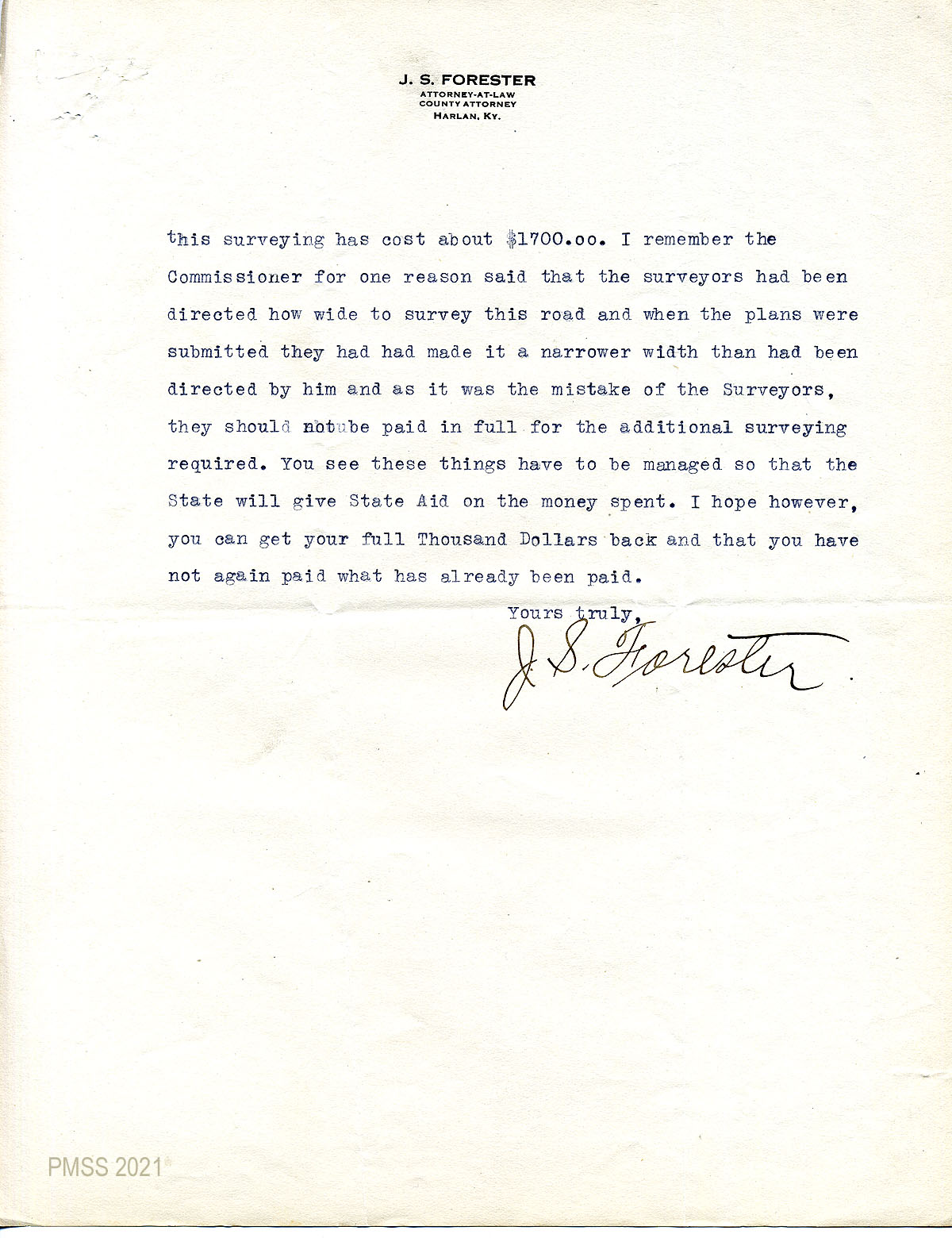 J. S. FORESTER
ATTORNEY-AT-LAW
COUNTY ATTORNEY
HARLAN, KY.

this surveying has cost about $1700.oo. I remember the Commissioner for one reason said that the surveyors had been directed how wide to survey this road and when the plans were submitted they had had made it a narrower width than had been directed by him and as it was the mistake of the Surveyors, they should notube paid in full for the additional surveying required. You see these things have to be managed so that the State will give State Aid on the money spent. I hope however, you can get your full Thousand Dollars back and that you have not again paid what has already been paid.

Yours truly,
J. S. Forester

PMSS 2021